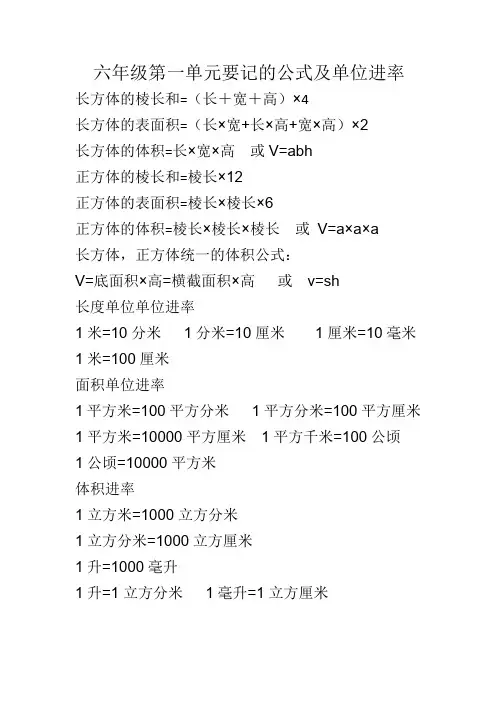 六年级第一单元要记的公式及单位进率

长方体的棱长和=（长＋宽＋高）×4

长方体的表面积=（长×宽+长×高+宽×高）×2

长方体的体积=长×宽×高　或 V=abh

正方体的棱长和=棱长×12

正方体的表面积=棱长×棱长×6

正方体的体积=棱长×棱长×棱长　或 V=a×a×a

长方体，正方体统一的体积公式：

V=底面积×高=横截面积×高　或 v=sh

长度单位单位进率

1 米=10 分米　1 分米=10 厘米　1 厘米=10 毫米

1 米=100 厘米

面积单位进率

1 平方米=100 平方分米　1 平方分米=100 平方厘米

1 平方米=10000 平方厘米　1 平方千米=100 公顷

1 公顷=10000 平方米

体积进率

1 立方米=1000 立方分米

1 立方分米=1000 立方厘米

1 升=1000 毫升

1 升=1 立方分米　1 毫升=1 立方厘米